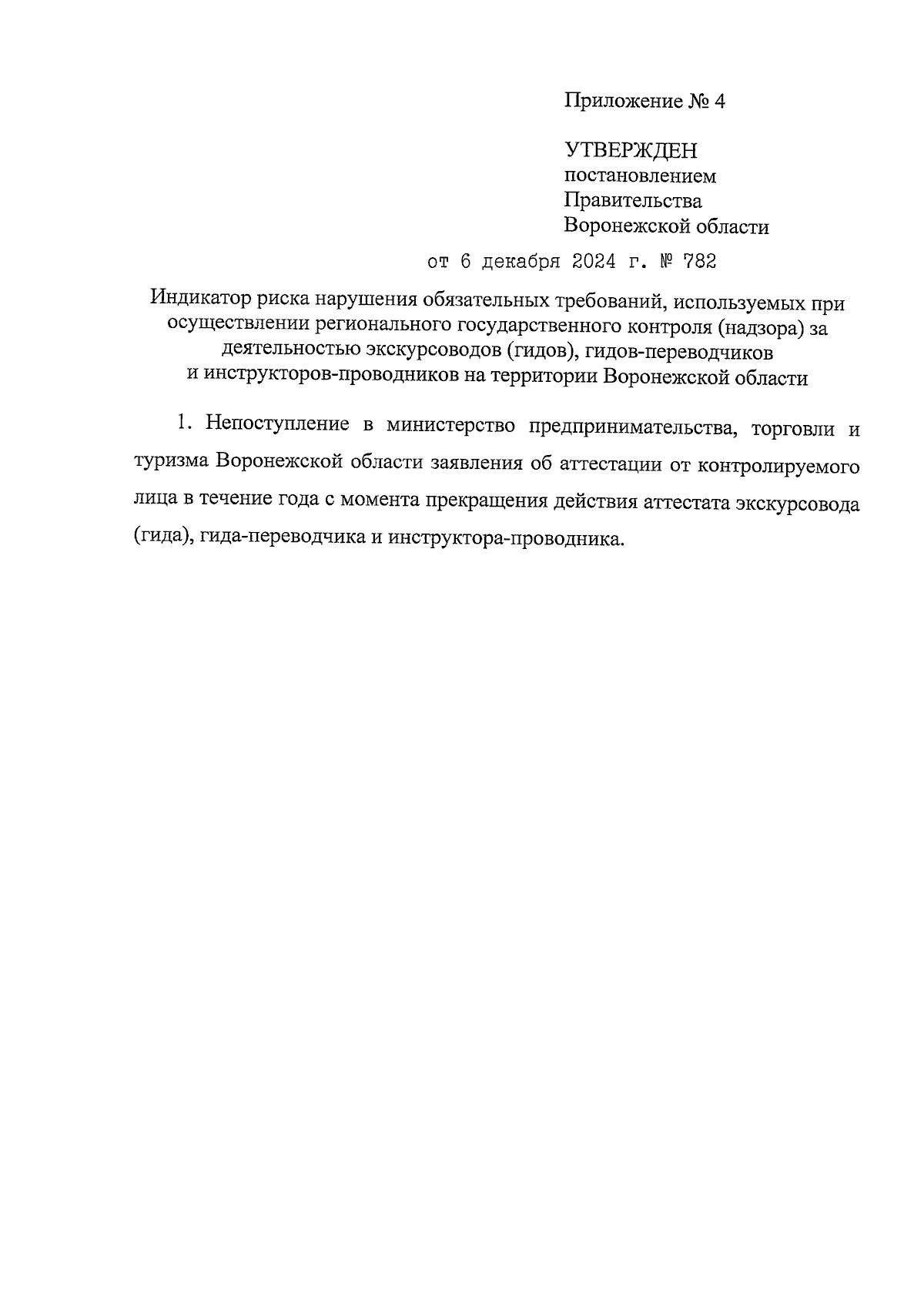 Приложение № 4

УТВЕРЖДЕН
постановлением
Правительства
Воронежской области

от 6 декабря 2024 г. № 782

Индикатор риска нарушения обязательных требований, используемых при осуществлении регионального государственного контроля (надзора) за деятельностью экскурсоводов (гидов), гидов-переводчиков и инструкторов-проводников на территории Воронежской области

1. Непоступление в министерство предпринимательства, торговли и туризма Воронежской области заявления об аттестации от контролируемого лица в течение года с момента прекращения действия аттестата экскурсовода (гида), гида-переводчика и инструктора-проводника.